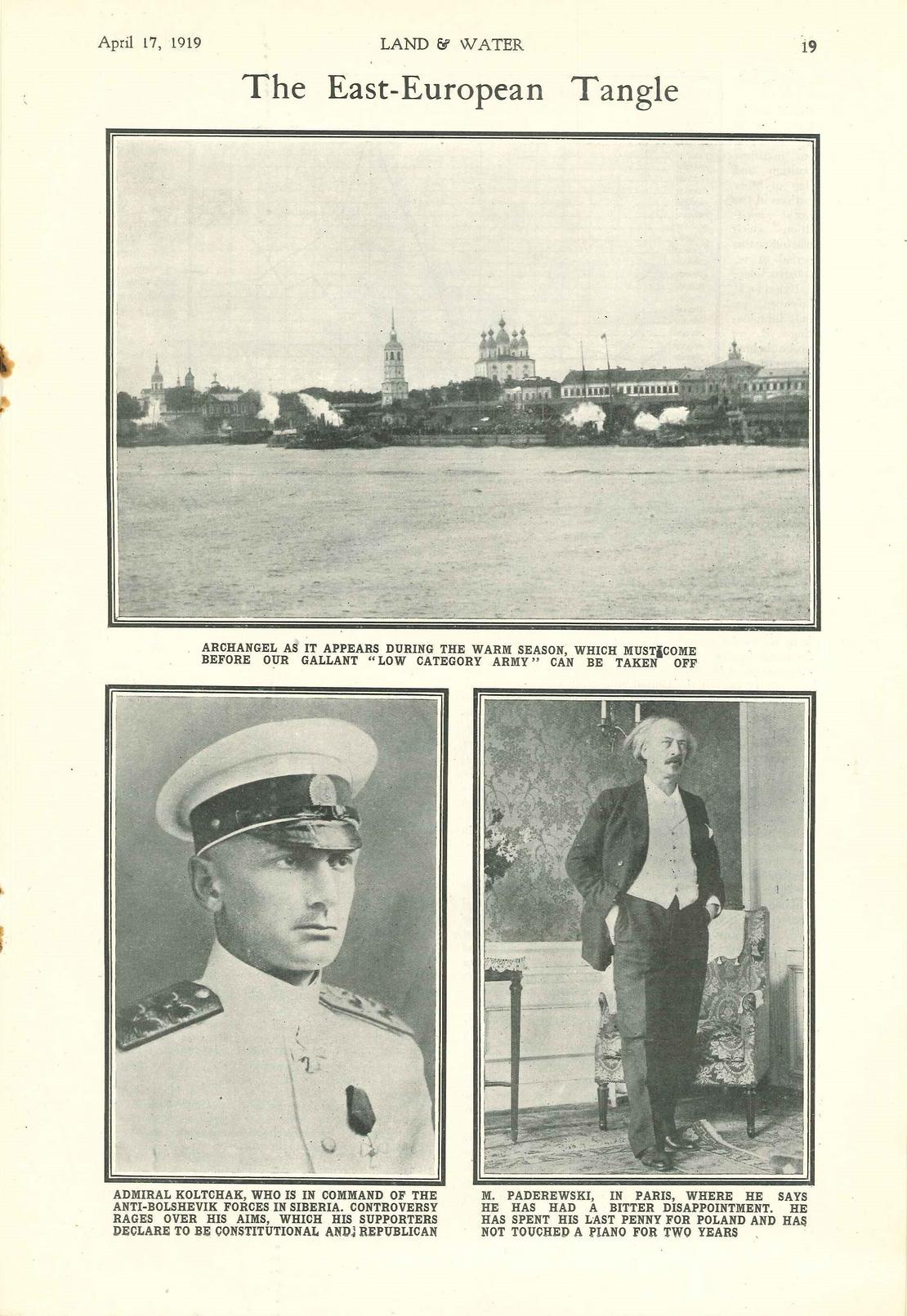 April 17, 1919

LAND & WATER

19

The East-European Tangle

ARCHANGEL AS IT APPEARS DURING THE WARM SEASON, WHICH MUST COME BEFORE OUR GALLANT "LOW CATEGORY ARMY" CAN BE TAKEN OFF

ADMIRAL KOLTCHAK, WHO IS IN COMMAND OF THE ANTI-BOLSHEVIK FORCES IN SIBERIA. CONTROVERSY RAGES OVER HIS AIMS, WHICH HIS SUPPORTERS DECLARE TO BE CONSTITUTIONAL AND REPUBLICAN

M. PADEREWSKI, IN PARIS, WHERE HE SAYS HE HAS HAD A BITTER DISAPPOINTMENT. HE HAS SPENT HIS LAST PENNY FOR POLAND AND HAS NOT TOUCHED A PIANO FOR TWO YEARS